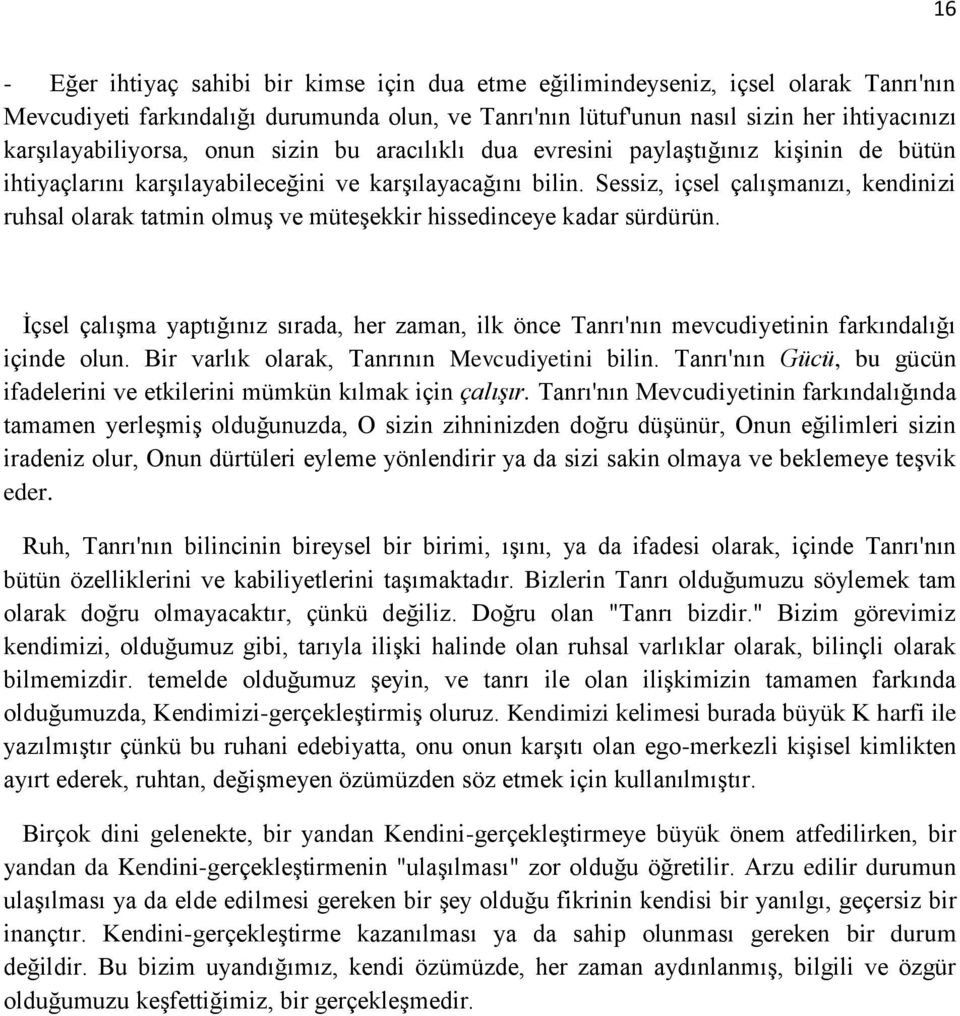 16

- Eğer ihtiyaç sahibi bir kimse için dua etme eğilimindeyseniz, içsel olarak Tanrı'nın Mevcudiyeti farkındalığı durumunda olun, ve Tanrı'nın lütuf'unun nasıl sizin her ihtiyacınızı karşılayabiliyorsa, onun sizin bu aracılıklı dua evresini paylaştığınız kişinin de bütün ihtiyaçlarını karşılayabileceğini ve karşılayacağını bilin. Sessiz, içsel çalışmanızı, kendinizi ruhsal olarak tatmin olmuş ve müteşekkir hissedinceye kadar sürdürün.

İçsel çalışma yaptığınız sırada, her zaman, ilk önce Tanrı'nın mevcudiyetinin farkındalığı içinde olun. Bir varlık olarak, Tanrının Mevcudiyetini bilin. Tanrı'nın Gücü, bu gücün ifadelerini ve etkilerini mümkün kılmak için çalışır. Tanrı'nın Mevcudiyetinin farkındalığında tamamen yerleşmiş olduğunuzda, O sizin zihninizden doğru düşünür, Onun eğilimleri sizin iradeniz olur, Onun dürtüleri eyleme yönlendirir ya da sizi sakin olmaya ve beklemeye teşvik eder.

Ruh, Tanrı'nın bilincinin bireysel bir birimi, ışını, ya da ifadesi olarak, içinde Tanrı'nın bütün özelliklerini ve kabiliyetlerini taşımaktadır. Bizlerin Tanrı olduğumuzu söylemek tam olarak doğru olmayacaktır, çünkü değiliz. Doğru olan "Tanrı bizdir." Bizim görevimiz kendimizi, olduğumuz gibi, tarıyla ilişki halinde olan ruhsal varlıklar olarak, bilinçli olarak bilmemizdir. temelde olduğumuz şeyin, ve tanrı ile olan ilişkimizin tamamen farkında olduğumuzda, Kendimizi-gerçekleştirmiş oluruz. Kendimizi kelimesi burada büyük K harfi ile yazılmıştır çünkü bu ruhani edebiyatta, onu onun karşıtı olan ego-merkezli kişisel kimlikten ayırt ederek, ruhtan, değişmeyen özümüzden söz etmek için kullanılmıştır.

Birçok dini gelenekte, bir yandan Kendini-gerçekleştirmeye büyük önem atfedilirken, bir yandan da Kendini-gerçekleştirmenin "ulaşılması" zor olduğu öğretilir. Arzu edilir durumun ulaşılması ya da elde edilmesi gereken bir şey olduğu fikrinin kendisi bir yanılgı, geçersiz bir inançtır. Kendini-gerçekleştirme kazanılması ya da sahip olunması gereken bir durum değildir. Bu bizim uyandığımız, kendi özümüzde, her zaman aydınlanmış, bilgili ve özgür olduğumuzu keşfettiğimiz, bir gerçekleşmedir.